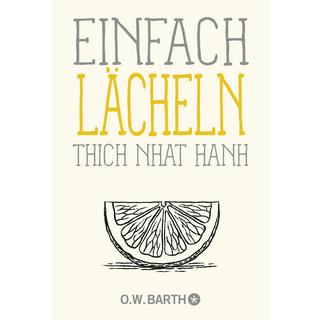 EINFACH
LÄCHELN
THICH NHAT HANH

O.W. BARTH